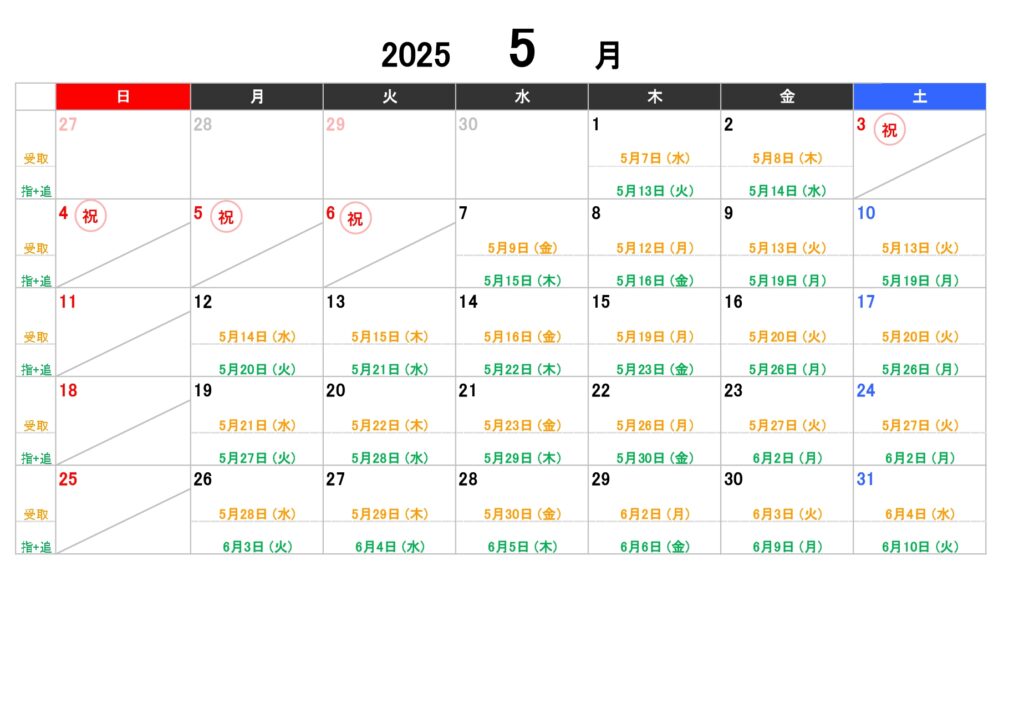 2025 5 月

| | 日 | 月 | 火 | 水 | 木 | 金 | 土 |
|---|---|---|---|---|---|---|---|
| | 27 | 28 | 29 | 30 | 1 | 2 | 3 祝 |
| 受取 | | | | | 5月7日（水） | 5月8日（木） | |
| 指+追 | | | | | 5月13日（火） | 5月14日（水） | |
| | 4 祝 | 5 祝 | 6 祝 | 7 | 8 | 9 | 10 |
| 受取 | | | | 5月9日（金） | 5月12日（月） | 5月13日（火） | 5月13日（火） |
| 指+追 | | | | 5月15日（木） | 5月16日（金） | 5月19日（月） | 5月19日（月） |
| | 11 | 12 | 13 | 14 | 15 | 16 | 17 |
| 受取 | | 5月14日（水） | 5月15日（木） | 5月16日（金） | 5月19日（月） | 5月20日（火） | 5月20日（火） |
| 指+追 | | 5月20日（火） | 5月21日（水） | 5月22日（木） | 5月23日（金） | 5月26日（月） | 5月26日（月） |
| | 18 | 19 | 20 | 21 | 22 | 23 | 24 |
| 受取 | | 5月21日（水） | 5月22日（木） | 5月23日（金） | 5月26日（月） | 5月27日（火） | 5月27日（火） |
| 指+追 | | 5月27日（火） | 5月28日（水） | 5月29日（木） | 5月30日（金） | 6月2日（月） | 6月2日（月） |
| | 25 | 26 | 27 | 28 | 29 | 30 | 31 |
| 受取 | | 5月28日（水） | 5月29日（木） | 5月30日（金） | 6月2日（月） | 6月3日（火） | 6月4日（水） |
| 指+追 | | 6月3日（火） | 6月4日（水） | 6月5日（木） | 6月6日（金） | 6月9日（月） | 6月10日（火） |